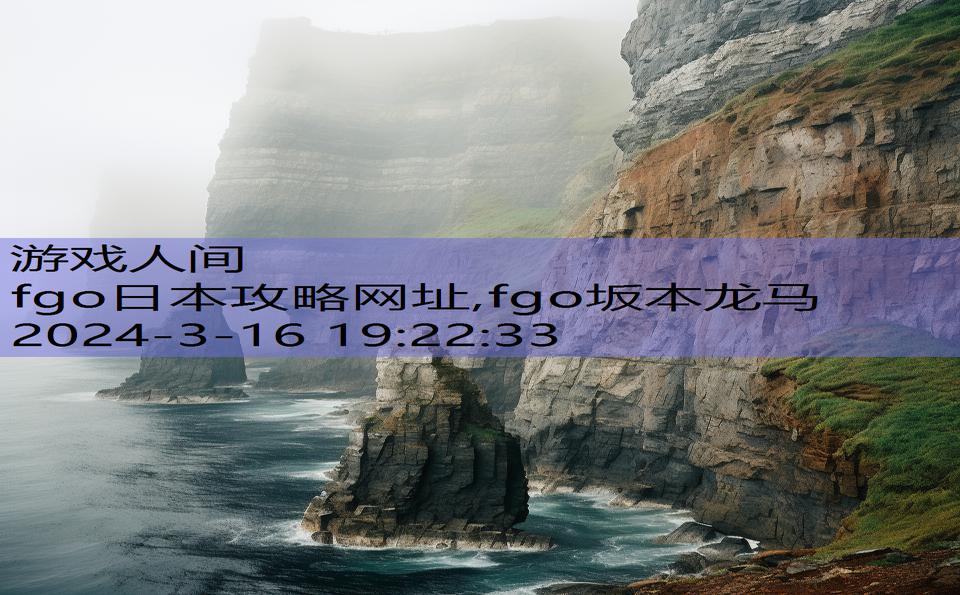 游戏人间
fgo日本攻略网址,fgo坂本龙马
2024-3-16 19:22:33